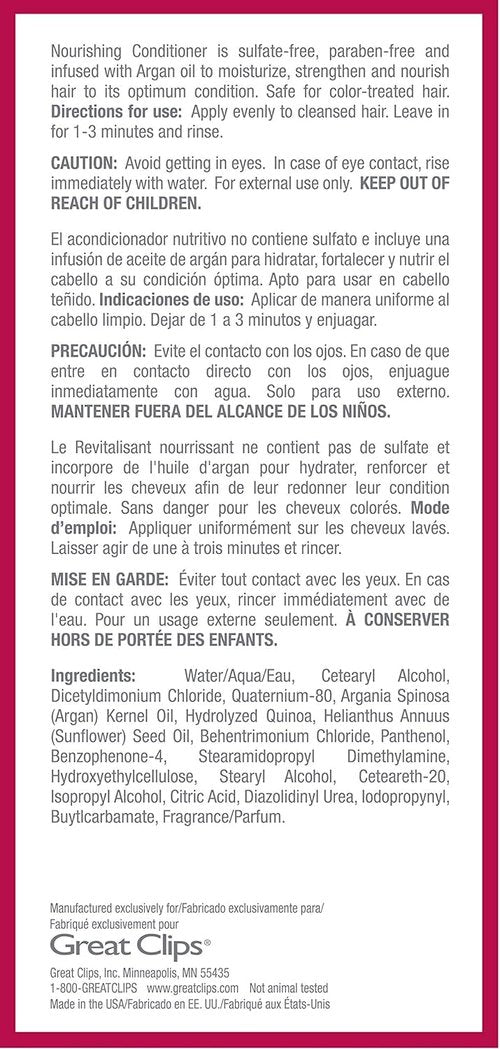 Nourishing Conditioner is sulfate-free, paraben-free and infused with Argan oil to moisturize, strengthen and nourish hair to its optimum condition. Safe for color-treated hair. **Directions for use:** Apply evenly to cleansed hair. Leave in for 1-3 minutes and rinse.

**CAUTION:** Avoid getting in eyes. In case of eye contact, rise immediately with water. For external use only. **KEEP OUT OF REACH OF CHILDREN.**

El acondicionador nutritivo no contiene sulfato e incluye una infusión de aceite de argán para hidratar, fortalecer y nutrir el cabello a su condición óptima. Apto para usar en cabello teñido. **Indicaciones de uso:** Aplicar de manera uniforme al cabello limpio. Dejar de 1 a 3 minutos y enjuagar.

**PRECAUCIÓN:** Evite el contacto con los ojos. En caso de que entre en contacto directo con los ojos, enjuague inmediatamente con agua. Solo para uso externo. **MANTENER FUERA DEL ALCANCE DE LOS NIÑOS.**

Le Revitalisant nourrissant ne contient pas de sulfate et incorpore de l'huile d'argan pour hydrater, renforcer et nourrir les cheveux afin de leur redonner leur condition optimale. Sans danger pour les cheveux colorés. **Mode d'emploi:** Appliquer uniformément sur les cheveux lavés. Laisser agir de une à trois minutes et rincer.

**MISE EN GARDE:** Éviter tout contact avec les yeux. En cas de contact avec les yeux, rincer immédiatement avec de l'eau. Pour un usage externe seulement. **À CONSERVER HORS DE PORTÉE DES ENFANTS.**

**Ingredients:** Water/Aqua/Eau, Cetearyl Alcohol, Dicetyldimonium Chloride, Quaternium-80, Argania Spinosa (Argan) Kernel Oil, Hydrolyzed Quinoa, Helianthus Annuus (Sunflower) Seed Oil, Behentrimonium Chloride, Panthenol, Benzophenone-4, Stearamidopropyl Dimethylamine, Hydroxyethylcellulose, Stearyl Alcohol, Ceteareth-20, Isopropyl Alcohol, Citric Acid, Diazolidinyl Urea, Iodopropynyl, Buytlcarbamate, Fragrance/Parfum.

Manufactured exclusively for/Fabricado exclusivamente para/ Fabriqué exclusivement pour
Great Clips®
Great Clips, Inc. Minneapolis, MN 55435
1-800-GREATCLIPS www.greatclips.com Not animal tested
Made in the USA/Fabricado en EE. UU./Fabriqué aux États-Unis